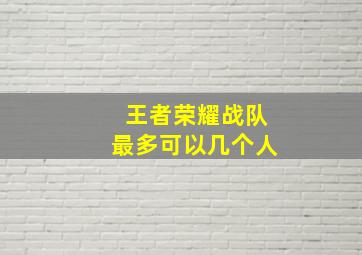 王者荣耀战队
最多可以几个人